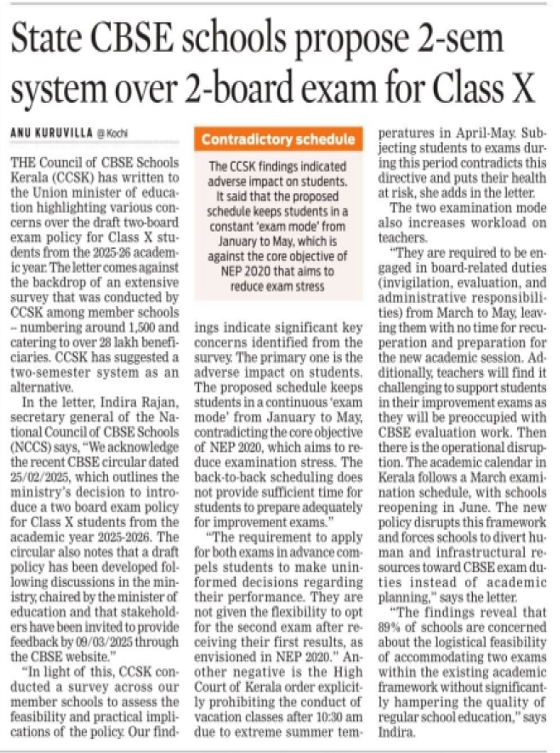 State CBSE schools propose 2-sem system over 2-board exam for Class X

ANU KURUVILLA @ Kochi

THE Council of CBSE Schools Kerala (CCSK) has written to the Union minister of education highlighting various concerns over the draft two-board exam policy for Class X students from the 2025-26 academic year. The letter comes against the backdrop of an extensive survey that was conducted by CCSK among member schools – numbering around 1,500 and catering to over 28 lakh beneficiaries. CCSK has suggested a two-semester system as an alternative.

In the letter, Indira Rajan, secretary general of the National Council of CBSE Schools (NCCS) says, "We acknowledge the recent CBSE circular dated 25/02/2025, which outlines the ministry's decision to introduce a two board exam policy for Class X students from the academic year 2025-2026. The circular also notes that a draft policy has been developed following discussions in the ministry, chaired by the minister of education and that stakeholders have been invited to provide feedback by 09/03/2025 through the CBSE website."

"In light of this, CCSK conducted a survey across our member schools to assess the feasibility and practical implications of the policy. Our findings indicate significant key concerns identified from the survey. The primary one is the adverse impact on students. The proposed schedule keeps students in a continuous 'exam mode' from January to May, contradicting the core objective of NEP 2020, which aims to reduce examination stress. The back-to-back scheduling does not provide sufficient time for students to prepare adequately for improvement exams."

"The requirement to apply for both exams in advance compels students to make uninformed decisions regarding their performance. They are not given the flexibility to opt for the second exam after receiving their first results, as envisioned in NEP 2020." Another negative is the High Court of Kerala order explicitly prohibiting the conduct of vacation classes after 10:30 am due to extreme summer temperatures in April-May. Subjecting students to exams during this period contradicts this directive and puts their health at risk, she adds in the letter.

The two examination mode also increases workload on teachers.

"They are required to be engaged in board-related duties (invigilation, evaluation, and administrative responsibilities) from March to May, leaving them with no time for recuperation and preparation for the new academic session. Additionally, teachers will find it challenging to support students in their improvement exams as they will be preoccupied with CBSE evaluation work. Then there is the operational disruption. The academic calendar in Kerala follows a March examination schedule, with schools reopening in June. The new policy disrupts this framework and forces schools to divert human and infrastructural resources toward CBSE exam duties instead of academic planning," says the letter.

"The findings reveal that 89% of schools are concerned about the logistical feasibility of accommodating two exams within the existing academic framework without significantly hampering the quality of regular school education," says Indira.

Contradictory schedule

The CCSK findings indicated adverse impact on students. It said that the proposed schedule keeps students in a constant 'exam mode' from January to May, which is against the core objective of NEP 2020 that aims to reduce exam stress